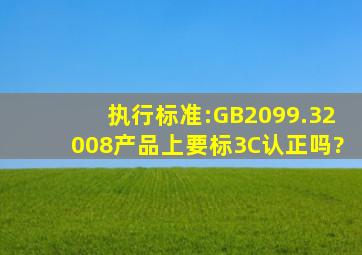 执行标准:GB2099.32008产品上要标3C认正吗?